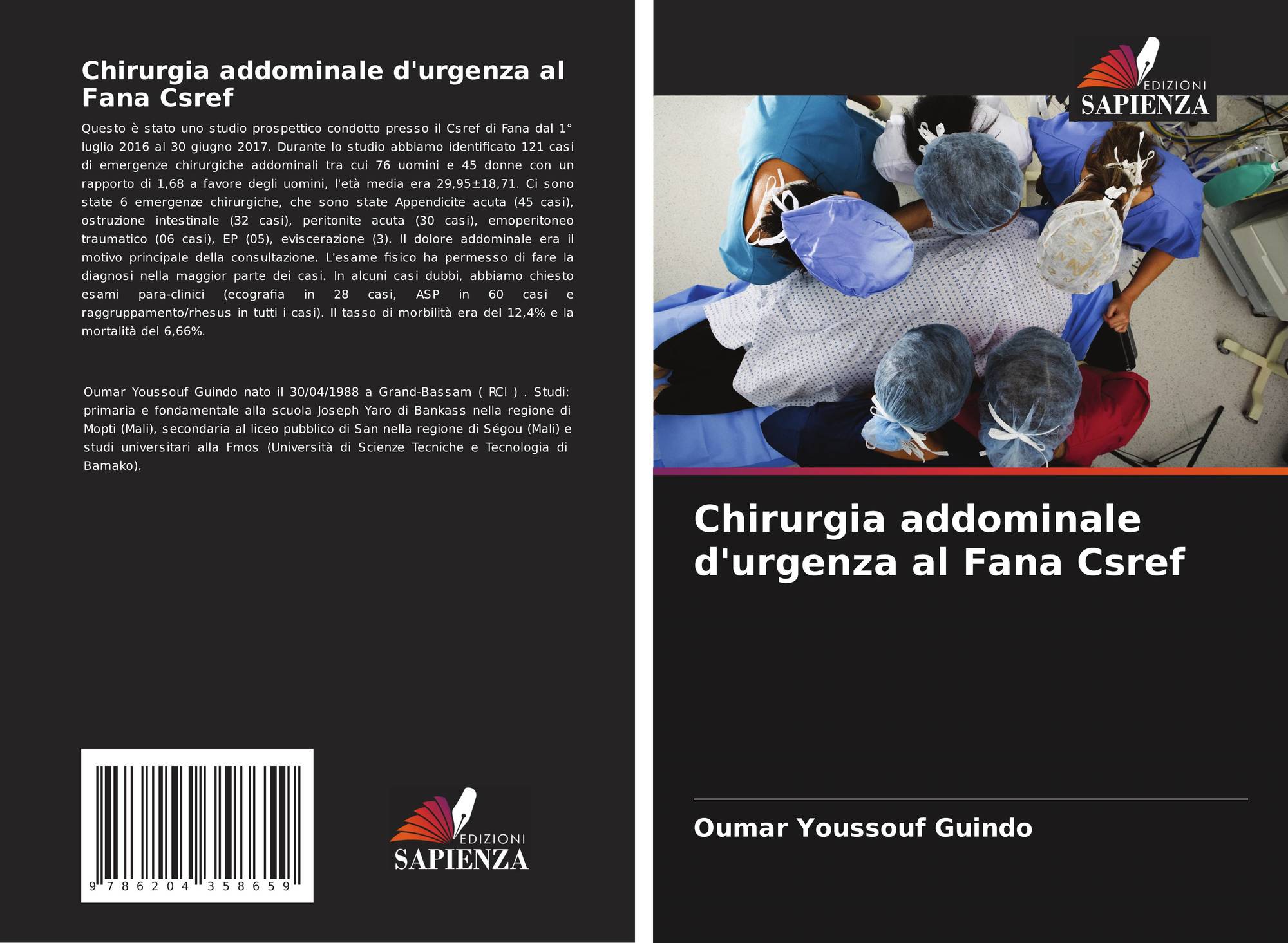 Chirurgia addominale d'urgenza al Fana Csref

Questo è stato uno studio prospettico condotto presso il Csref di Fana dal 1° luglio 2016 al 30 giugno 2017. Durante lo studio abbiamo identificato 121 casi di emergenze chirurgiche addominali tra cui 76 uomini e 45 donne con un rapporto di 1,68 a favore degli uomini, l'età media era 29,95±18,71. Ci sono state 6 emergenze chirurgiche, che sono state Appendicite acuta (45 casi), ostruzione intestinale (32 casi), peritonite acuta (30 casi), emoperitoneo traumatico (06 casi), EP (05), eviscerazione (3). Il dolore addominale era il motivo principale della consultazione. L'esame fisico ha permesso di fare la diagnosi nella maggior parte dei casi. In alcuni casi dubbi, abbiamo chiesto esami para-clinici (ecografia in 28 casi, ASP in 60 casi e raggruppamento/rhesus in tutti i casi). Il tasso di morbilità era del 12,4% e la mortalità del 6,66%.

Oumar Youssouf Guindo nato il 30/04/1988 a Grand-Bassam ( RCI ) . Studi: primaria e fondamentale alla scuola Joseph Yaro di Bankass nella regione di Mopti (Mali), secondaria al liceo pubblico di San nella regione di Ségou (Mali) e studi universitari alla Fmos (Università di Scienze Tecniche e Tecnologia di Bamako).

9 786204 358659

EDIZIONI
SAPIENZA

EDIZIONI
SAPIENZA

Chirurgia addominale d'urgenza al Fana Csref

Oumar Youssouf Guindo